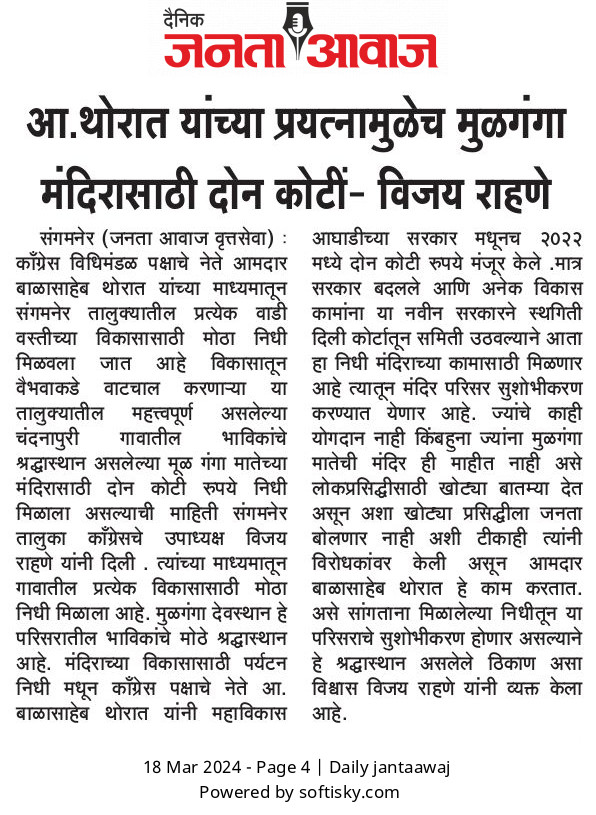 दैनिक
जनता आवाज

आ.थोरात यांच्या प्रयत्नामुळेच मुळगंगा मंदिरासाठी दोन कोटीं- विजय राहणे

संगमनेर (जनता आवाज वृत्तसेवा) : काँग्रेस विधिमंडळ पक्षाचे नेते आमदार बाळासाहेब थोरात यांच्या माध्यमातून संगमनेर तालुक्यातील प्रत्येक वाडी वस्तीच्या विकासासाठी मोठा निधी मिळवला जात आहे विकासातून वैभवाकडे वाटचाल करणाऱ्या या तालुक्यातील महत्त्वपूर्ण असलेल्या चंदनापुरी गावातील भाविकांचे श्रद्धास्थान असलेल्या मूळ गंगा मातेच्या मंदिरासाठी दोन कोटी रुपये निधी मिळाला असल्याची माहिती संगमनेर तालुका काँग्रेसचे उपाध्यक्ष विजय राहणे यांनी दिली . त्यांच्या माध्यमातून गावातील प्रत्येक विकासासाठी मोठा निधी मिळाला आहे. मुळगंगा देवस्थान हे परिसरातील भाविकांचे मोठे श्रद्धास्थान आहे. मंदिराच्या विकासासाठी पर्यटन निधी मधून काँग्रेस पक्षाचे नेते आ. बाळासाहेब थोरात यांनी महाविकास आघाडीच्या सरकार मधूनच २०२२ मध्ये दोन कोटी रुपये मंजूर केले .मात्र सरकार बदलले आणि अनेक विकास कामांना या नवीन सरकारने स्थगिती दिली कोर्टातून समिती उठवल्याने आता हा निधी मंदिराच्या कामासाठी मिळणार आहे त्यातून मंदिर परिसर सुशोभीकरण करण्यात येणार आहे. ज्यांचे काही योगदान नाही किंबहुना ज्यांना मुळगंगा मातेची मंदिर ही माहीत नाही असे लोकप्रसिद्धीसाठी खोट्या बातम्या देत असून अशा खोट्या प्रसिद्धीला जनता बोलणार नाही अशी टीकाही त्यांनी विरोधकांवर केली असून आमदार बाळासाहेब थोरात हे काम करतात. असे सांगताना मिळालेल्या निधीतून या परिसराचे सुशोभीकरण होणार असल्याने हे श्रद्धास्थान असलेले ठिकाण असा विश्वास विजय राहणे यांनी व्यक्त केला आहे.

18 Mar 2024 - Page 4 | Daily jantaawaj
Powered by softisky.com